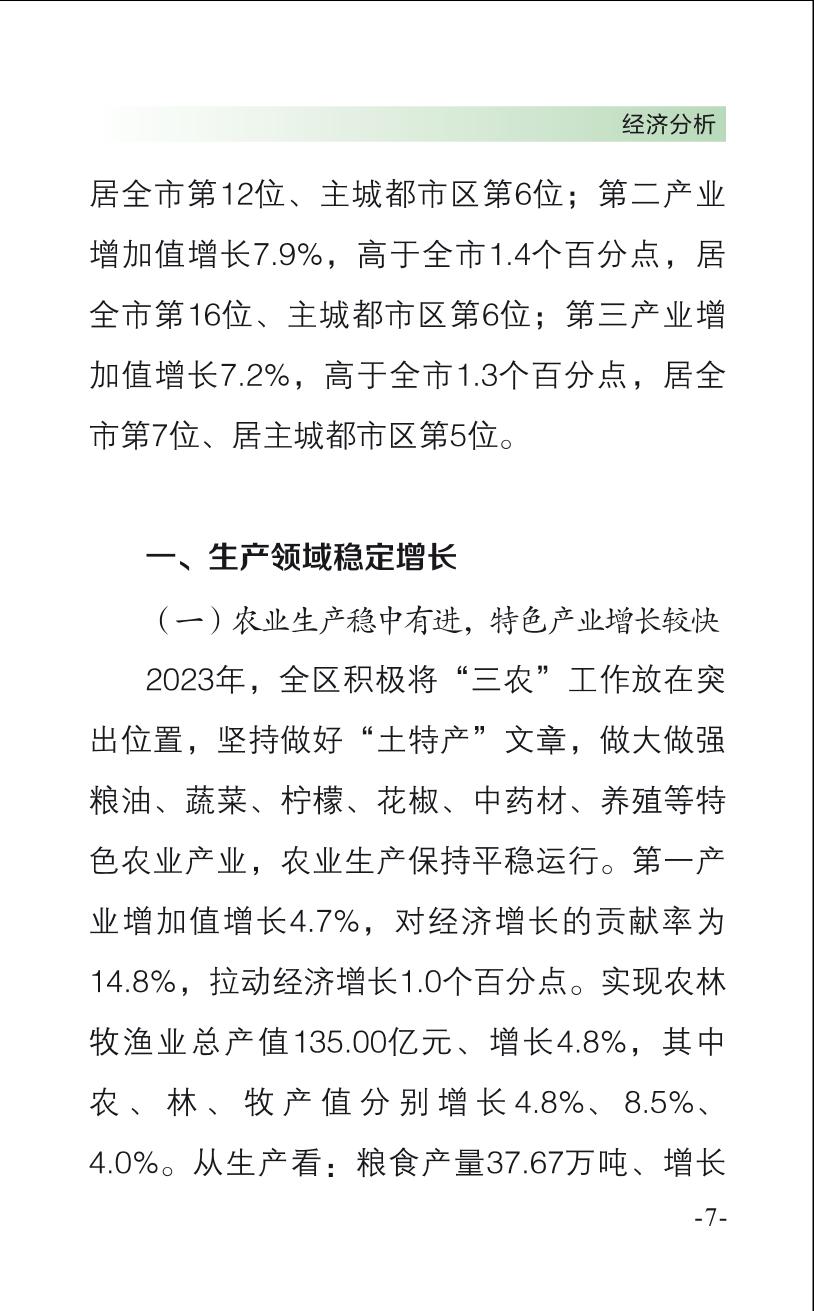 经济分析

居全市第12位、主城都市区第6位；第二产业增加值增长7.9%，高于全市1.4个百分点，居全市第16位、主城都市区第6位；第三产业增加值增长7.2%，高于全市1.3个百分点，居全市第7位、居主城都市区第5位。

一、生产领域稳定增长

（一）农业生产稳中有进，特色产业增长较快

2023年，全区积极将“三农”工作放在突出位置，坚持做好“土特产”文章，做大做强粮油、蔬菜、柠檬、花椒、中药材、养殖等特色农业产业，农业生产保持平稳运行。第一产业增加值增长4.7%，对经济增长的贡献率为14.8%，拉动经济增长1.0个百分点。实现农林牧渔业总产值135.00亿元、增长4.8%，其中农、林、牧产值分别增长4.8%、8.5%、4.0%。从生产看：粮食产量37.67万吨、增长

-7-